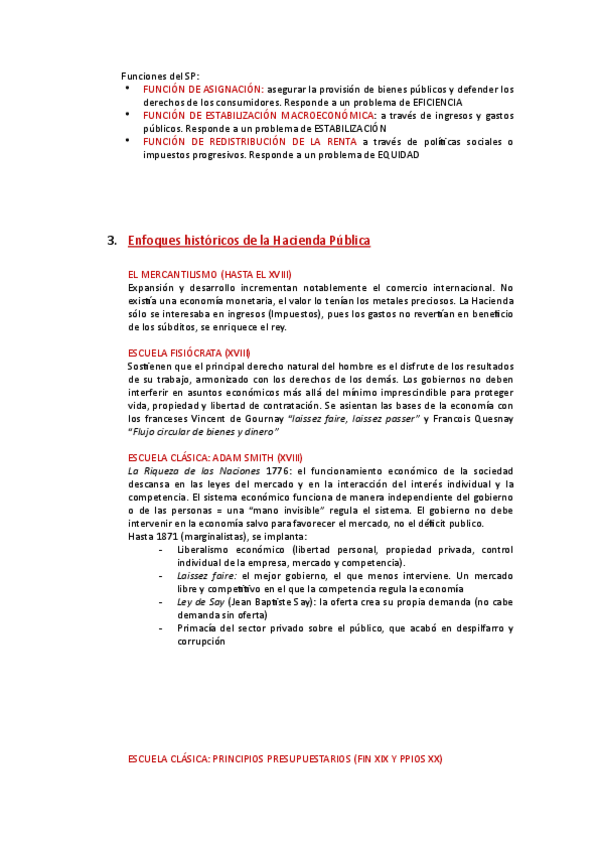 Funciones del SP:
• FUNCIÓN DE ASIGNACIÓN: asegurar la provisión de bienes públicos y defender los derechos de los consumidores. Responde a un problema de EFICIENCIA
• FUNCIÓN DE ESTABILIZACIÓN MACROECONÓMICA: a través de ingresos y gastos públicos. Responde a un problema de ESTABILIZACIÓN
• FUNCIÓN DE REDISTRIBUCIÓN DE LA RENTA a través de políticas sociales o impuestos progresivos. Responde a un problema de EQUIDAD

3. Enfoques históricos de la Hacienda Pública

EL MERCANTILISMO (HASTA EL XVIII)
Expansión y desarrollo incrementan notablemente el comercio internacional. No existía una economía monetaria, el valor lo tenían los metales preciosos. La Hacienda sólo se interesaba en ingresos (Impuestos), pues los gastos no revertían en beneficio de los súbditos, se enriquece el rey.

ESCUELA FISIÓCRATA (XVIII)
Sostienen que el principal derecho natural del hombre es el disfrute de los resultados de su trabajo, armonizado con los derechos de los demás. Los gobiernos no deben interferir en asuntos económicos más allá del mínimo imprescindible para proteger vida, propiedad y libertad de contratación. Se asientan las bases de la economía con los franceses Vincent de Gournay "laissez faire, laissez passer" y Francois Quesnay "Flujo circular de bienes y dinero"

ESCUELA CLÁSICA: ADAM SMITH (XVIII)
La Riqueza de las Naciones 1776: el funcionamiento económico de la sociedad descansa en las leyes del mercado y en la interacción del interés individual y la competencia. El sistema económico funciona de manera independiente del gobierno o de las personas = una "mano invisible" regula el sistema. El gobierno no debe intervenir en la economía salvo para favorecer el mercado, no el déficit publico.
Hasta 1871 (marginalistas), se implanta:
- Liberalismo económico (libertad personal, propiedad privada, control individual de la empresa, mercado y competencia).
- Laissez faire: el mejor gobierno, el que menos interviene. Un mercado libre y competitivo en el que la competencia regula la economía
- Ley de Say (Jean Baptiste Say): la oferta crea su propia demanda (no cabe demanda sin oferta)
- Primacía del sector privado sobre el público, que acabó en despilfarro y corrupción

ESCUELA CLÁSICA: PRINCIPIOS PRESUPUESTARIOS (FIN XIX Y PPIOS XX)